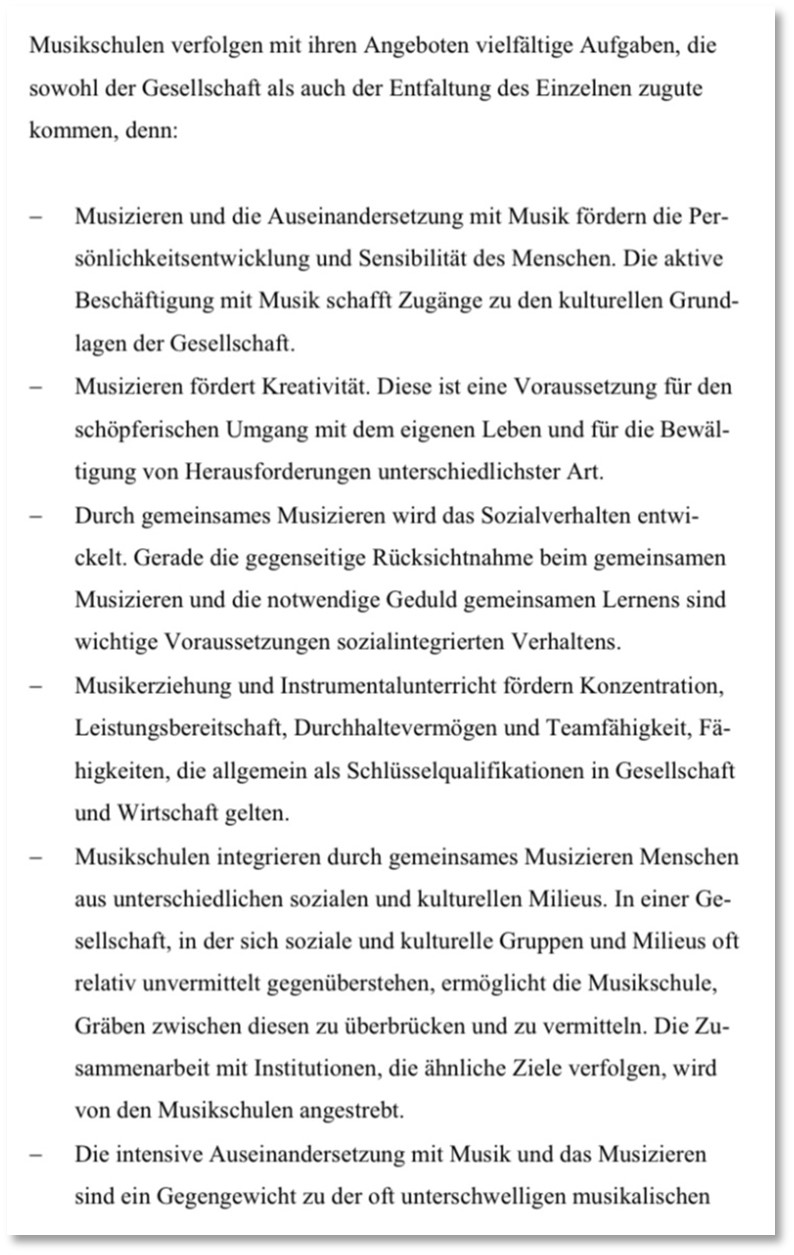 Musikschulen verfolgen mit ihren Angeboten vielfältige Aufgaben, die sowohl der Gesellschaft als auch der Entfaltung des Einzelnen zugute kommen, denn:

– Musizieren und die Auseinandersetzung mit Musik fördern die Persönlichkeitsentwicklung und Sensibilität des Menschen. Die aktive Beschäftigung mit Musik schafft Zugänge zu den kulturellen Grundlagen der Gesellschaft.
– Musizieren fördert Kreativität. Diese ist eine Voraussetzung für den schöpferischen Umgang mit dem eigenen Leben und für die Bewältigung von Herausforderungen unterschiedlichster Art.
– Durch gemeinsames Musizieren wird das Sozialverhalten entwickelt. Gerade die gegenseitige Rücksichtnahme beim gemeinsamen Musizieren und die notwendige Geduld gemeinsamen Lernens sind wichtige Voraussetzungen sozialintegrierten Verhaltens.
– Musikerziehung und Instrumentalunterricht fördern Konzentration, Leistungsbereitschaft, Durchhaltevermögen und Teamfähigkeit, Fähigkeiten, die allgemein als Schlüsselqualifikationen in Gesellschaft und Wirtschaft gelten.
– Musikschulen integrieren durch gemeinsames Musizieren Menschen aus unterschiedlichen sozialen und kulturellen Milieus. In einer Gesellschaft, in der sich soziale und kulturelle Gruppen und Milieus oft relativ unvermittelt gegenüberstehen, ermöglicht die Musikschule, Gräben zwischen diesen zu überbrücken und zu vermitteln. Die Zusammenarbeit mit Institutionen, die ähnliche Ziele verfolgen, wird von den Musikschulen angestrebt.
– Die intensive Auseinandersetzung mit Musik und das Musizieren sind ein Gegengewicht zu der oft unterschwelligen musikalischen